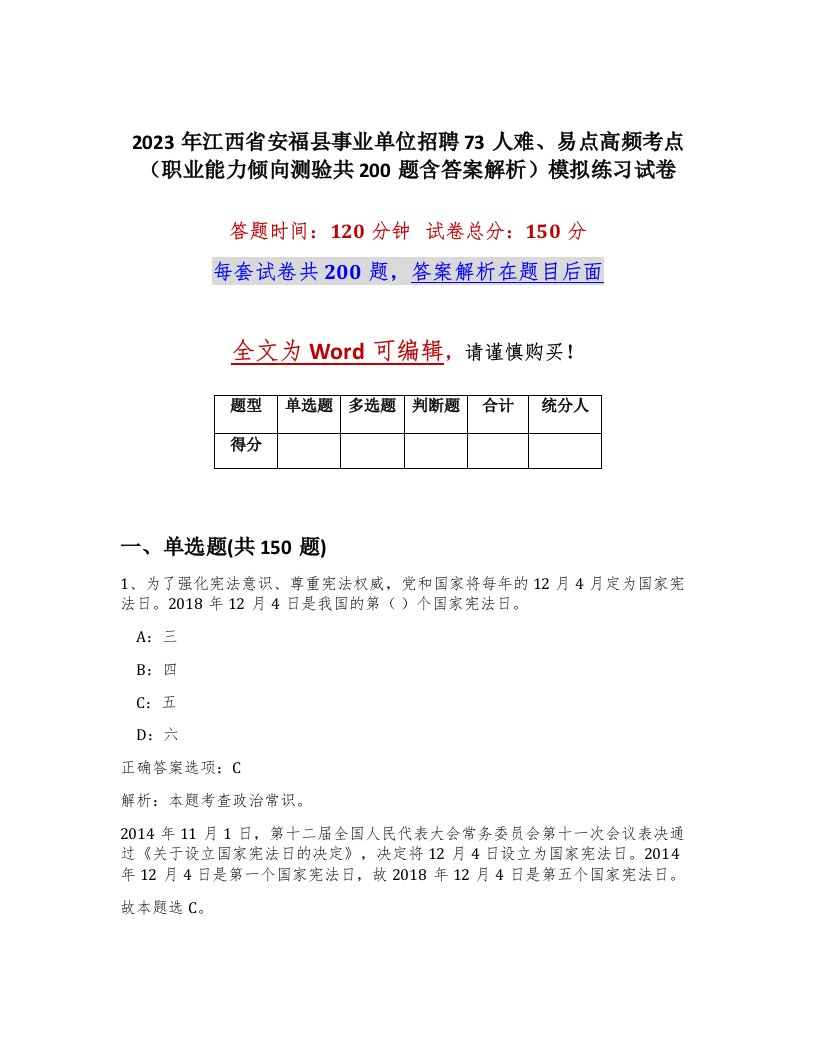 2023 年江西省安福县事业单位招聘 73 人难、易点高频考点（职业能力倾向测验共 200 题含答案解析）模拟练习试卷

答题时间：120 分钟 试卷总分：150 分

每套试卷共 200 题，答案解析在题目后面

全文为 Word 可编辑，请谨慎购买！

| 题型 | 单选题 | 多选题 | 判断题 | 合计 | 统分人 |
|---|---|---|---|---|---|
| 得分 | | | | | |

一、单选题(共 150 题)

1、为了强化宪法意识、尊重宪法权威，党和国家将每年的 12 月 4 月定为国家宪法日。2018 年 12 月 4 日是我国的第（ ）个国家宪法日。

A：三

B：四

C：五

D：六

正确答案选项：C

解析：本题考查政治常识。

2014 年 11 月 1 日，第十二届全国人民代表大会常务委员会第十一次会议表决通过《关于设立国家宪法日的决定》，决定将 12 月 4 日设立为国家宪法日。2014 年 12 月 4 日是第一个国家宪法日，故 2018 年 12 月 4 日是第五个国家宪法日。

故本题选 C。